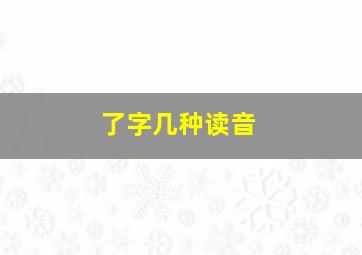 了字几种读音